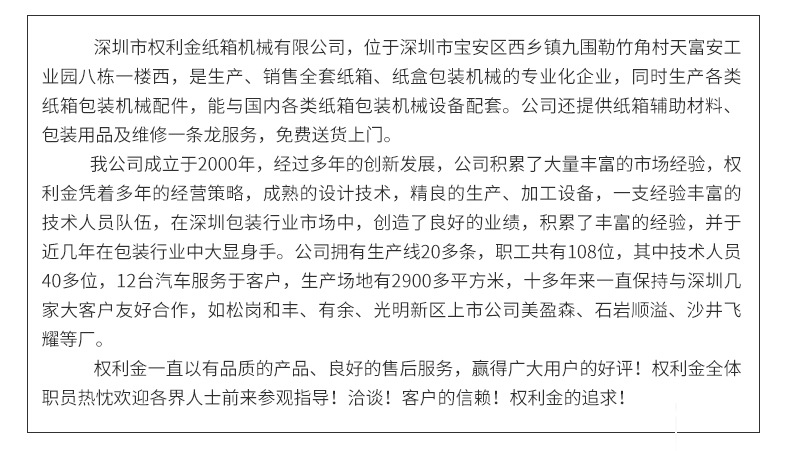 深圳市权利金纸箱机械有限公司，位于深圳市宝安区西乡镇九围勒竹角村天富安工业园八栋一楼西，是生产、销售全套纸箱、纸盒包装机械的专业化企业，同时生产各类纸箱包装机械配件，能与国内各类纸箱包装机械设备配套。公司还提供纸箱辅助材料、包装用品及维修一条龙服务，免费送货上门。

我公司成立于2000年，经过多年的创新发展，公司积累了大量丰富的市场经验，权利金凭着多年的经营策略，成熟的设计技术，精良的生产、加工设备，一支经验丰富的技术人员队伍，在深圳包装行业市场中，创造了良好的业绩，积累了丰富的经验，并于近几年在包装行业中大显身手。公司拥有生产线20多条，职工共有108位，其中技术人员40多位，12台汽车服务于客户，生产场地有2900多平方米，十多年来一直保持与深圳几家大客户友好合作，如松岗和丰、有余、光明新区上市公司美盈森、石岩顺溢、沙井飞耀等厂。

权利金一直以有品质的产品、良好的售后服务，赢得广大用户的好评！权利金全体职员热忱欢迎各界人士前来参观指导！洽谈！客户的信赖！权利金的追求！